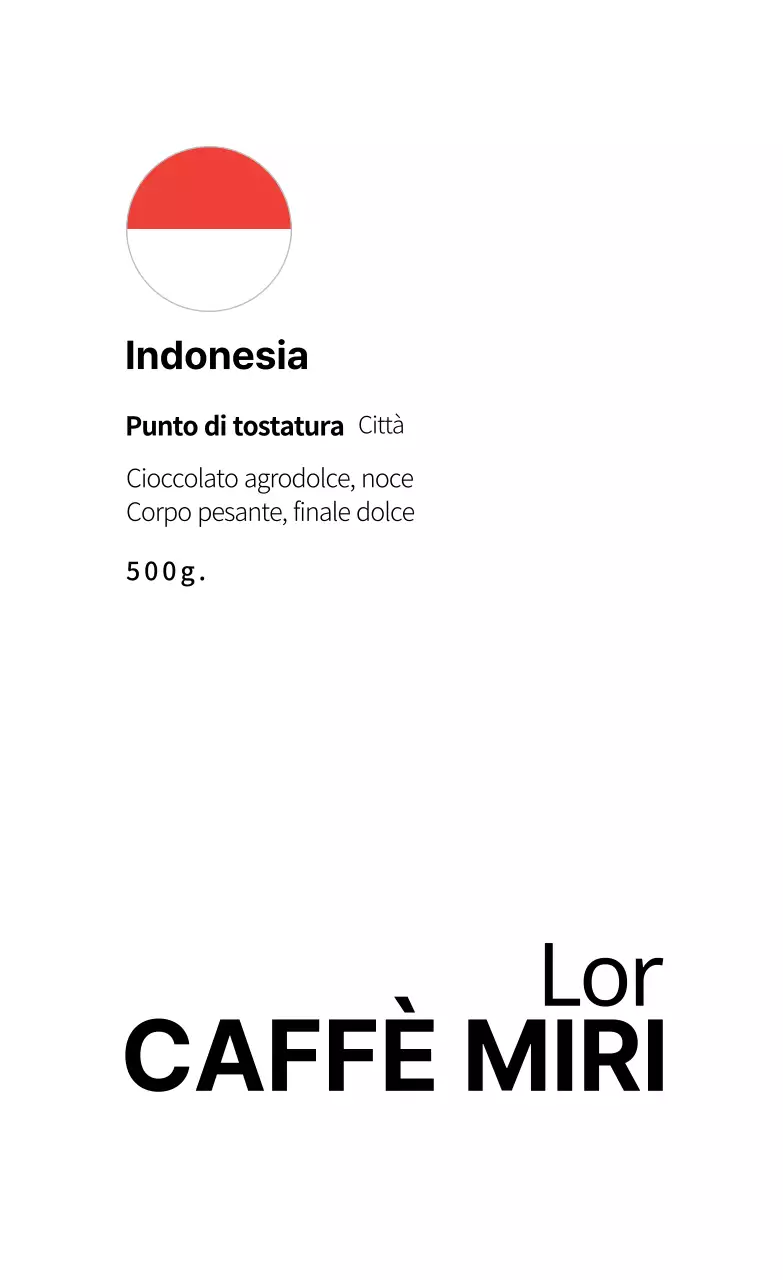 Indonesia

Punto di tostatura Città

Cioccolato agrodolce, noce
Corpo pesante, finale dolce

500g.

Lor
CAFFÈ MIRI